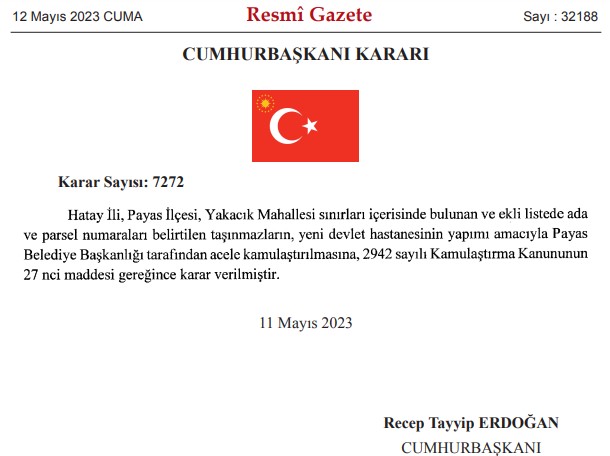 12 Mayıs 2023 CUMA Resmî Gazete Sayı : 32188

CUMHURBAŞKANI KARARI

Karar Sayısı: 7272

Hatay İli, Payas İlçesi, Yakacık Mahallesi sınırları içerisinde bulunan ve ekli listede ada ve parsel numaraları belirtilen taşınmazların, yeni devlet hastanesinin yapımı amacıyla Payas Belediye Başkanlığı tarafından acele kamulaştırılmasına, 2942 sayılı Kamulaştırma Kanununun 27 nci maddesi gereğince karar verilmiştir.

11 Mayıs 2023

Recep Tayyip ERDOĞAN
CUMHURBAŞKANI